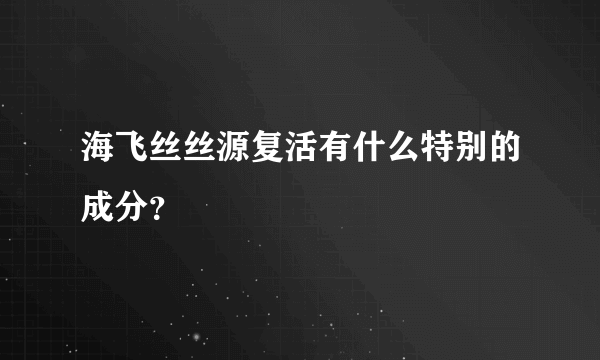 海飞丝丝源复活有什么特别的成分？